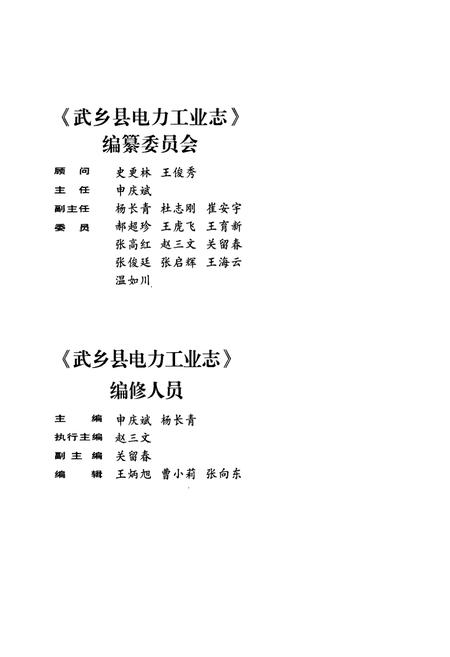 《武乡县电力工业志》
编纂委员会

顾　问　史更林　王俊秀
主　任　申庆斌
副主任　杨长青　杜志刚　崔安宇
委　员　郝超珍　王虎飞　王育新
张高红　赵三文　关留春
张俊廷　张启辉　王海云
温如川

《武乡县电力工业志》
编修人员

主　编　申庆斌　杨长青
执行主编　赵三文
副主编　关留春
编　辑　王炳旭　曹小莉　张向东